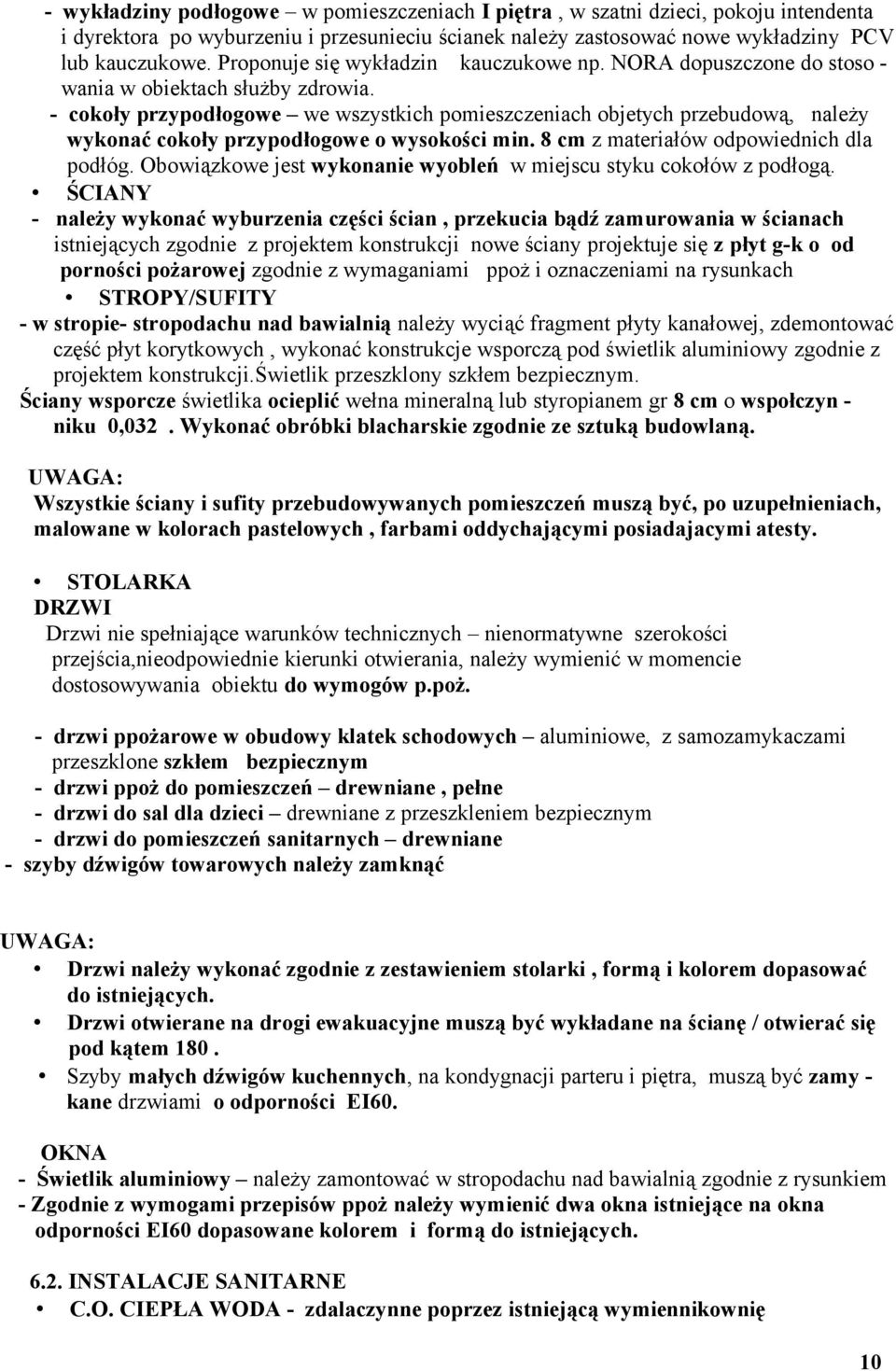 - wykładziny podłogowe – w pomieszczeniach I piętra , w szatni dzieci, pokoju intendenta i dyrektora po wyburzeniu i przesunieciu ścianek należy zastosować nowe wykładziny PCV lub kauczukowe. Proponuje się wykładzin kauczukowe np. NORA dopuszczone do stoso - wania w obiektach służby zdrowia.

- cokoły przypodłogowe – we wszystkich pomieszczeniach objetych przebudową, należy wykonać cokoły przypodłogowe o wysokości min. 8 cm z materiałów odpowiednich dla podłóg. Obowiązkowe jest wykonanie wyobleń w miejscu styku cokołów z podłogą.

• ŚCIANY

- należy wykonać wyburzenia części ścian , przekucia bądź zamurowania w ścianach istniejących zgodnie z projektem konstrukcji nowe ściany projektuje się z płyt g-k o od porności pożarowej zgodnie z wymaganiami ppoż i oznaczeniami na rysunkach

• STROPY/SUFITY

- w stropie- stropodachu nad bawialnią należy wyciąć fragment płyty kanałowej, zdemontować część płyt korytkowych , wykonać konstrukcje wsporczą pod świetlik aluminiowy zgodnie z projektem konstrukcji.Świetlik przeszklony szkłem bezpiecznym.

Ściany wsporcze świetlika ocieplić wełna mineralną lub styropianem gr 8 cm o współczyn - niku 0,032 . Wykonać obróbki blacharskie zgodnie ze sztuką budowlaną.

UWAGA:
Wszystkie ściany i sufity przebudowywanych pomieszczeń muszą być, po uzupełnieniach, malowane w kolorach pastelowych , farbami oddychającymi posiadajacymi atesty.

• STOLARKA

DRZWI
Drzwi nie spełniające warunków technicznych – nienormatywne szerokości przejścia,nieodpowiednie kierunki otwierania, należy wymienić w momencie dostosowywania obiektu do wymogów p.poż.

- drzwi ppożarowe w obudowy klatek schodowych – aluminiowe, z samozamykaczami przeszklone szkłem bezpiecznym
- drzwi ppoż do pomieszczeń – drewniane , pełne
- drzwi do sal dla dzieci – drewniane z przeszkleniem bezpiecznym
- drzwi do pomieszczeń sanitarnych – drewniane
- szyby dźwigów towarowych należy zamknąć

UWAGA:
• Drzwi należy wykonać zgodnie z zestawieniem stolarki , formą i kolorem dopasować do istniejących.
• Drzwi otwierane na drogi ewakuacyjne muszą być wykładane na ścianę / otwierać się pod kątem 180 .
• Szyby małych dźwigów kuchennych, na kondygnacji parteru i piętra, muszą być zamy - kane drzwiami o odporności EI60.

OKNA
- Świetlik aluminiowy – należy zamontować w stropodachu nad bawialnią zgodnie z rysunkiem
- Zgodnie z wymogami przepisów ppoż należy wymienić dwa okna istniejące na okna odporności EI60 dopasowane kolorem i formą do istniejących.

6.2. INSTALACJE SANITARNE
• C.O. CIEPŁA WODA - zdalaczynne poprzez istniejącą wymiennikownię

10